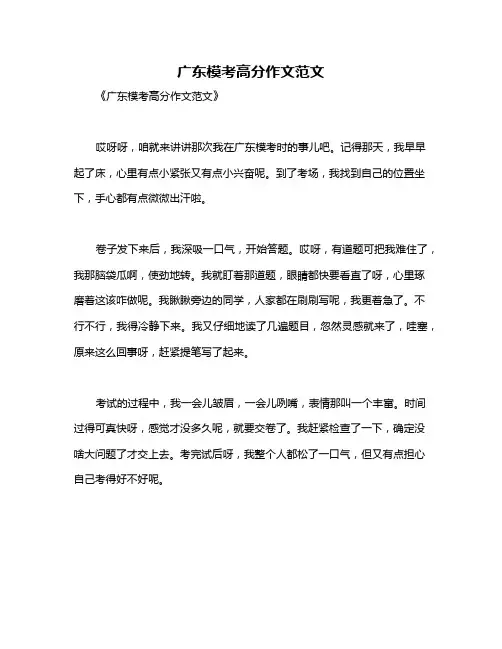 广东模考高分作文范文

《广东模考高分作文范文》

哎呀呀，咱就来讲讲那次我在广东模考时的事儿吧。记得那天，我早早起了床，心里有点小紧张又有点小兴奋呢。到了考场，我找到自己的位置坐下，手心都有点微微出汗啦。

卷子发下来后，我深吸一口气，开始答题。哎呀，有道题可把我难住了，我那脑袋瓜啊，使劲地转。我就盯着那道题，眼睛都快要看直了呀，心里琢磨着这该咋做呢。我瞅瞅旁边的同学，人家都在刷刷写呢，我更着急了。不行不行，我得冷静下来。我又仔细地读了几遍题目，忽然灵感就来了，哇塞，原来这么回事呀，赶紧提笔写了起来。

考试的过程中，我一会儿皱眉，一会儿咧嘴，表情那叫一个丰富。时间过得可真快呀，感觉才没多久呢，就要交卷了。我赶紧检查了一下，确定没啥大问题了才交上去。考完试后呀，我整个人都松了一口气，但又有点担心自己考得好不好呢。